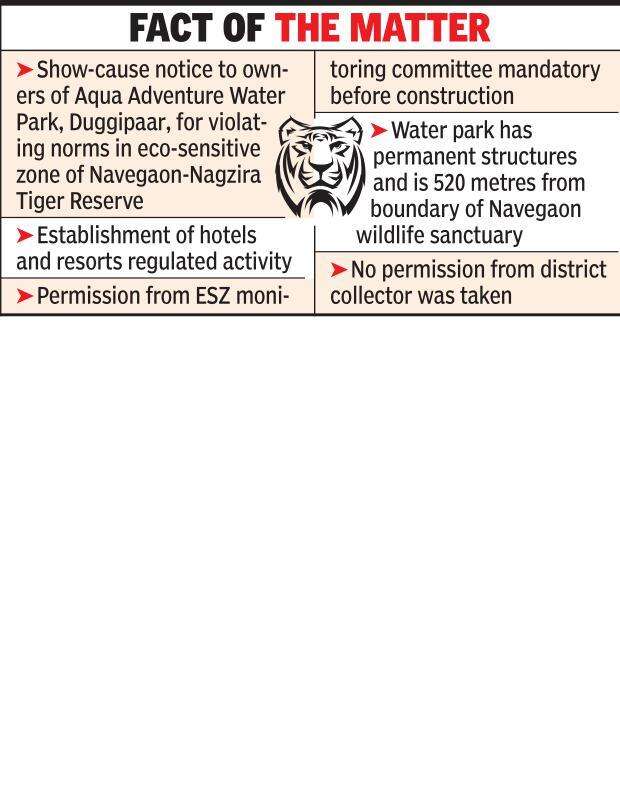 FACT OF THE MATTER

➤ Show-cause notice to owners of Aqua Adventure Water Park, Duggipaar, for violating norms in eco-sensitive zone of Navegaon-Nagzira Tiger Reserve

➤ Establishment of hotels and resorts regulated activity

➤ Permission from ESZ monitoring committee mandatory before construction

➤ Water park has permanent structures and is 520 metres from boundary of Navegaon wildlife sanctuary

➤ No permission from district collector was taken